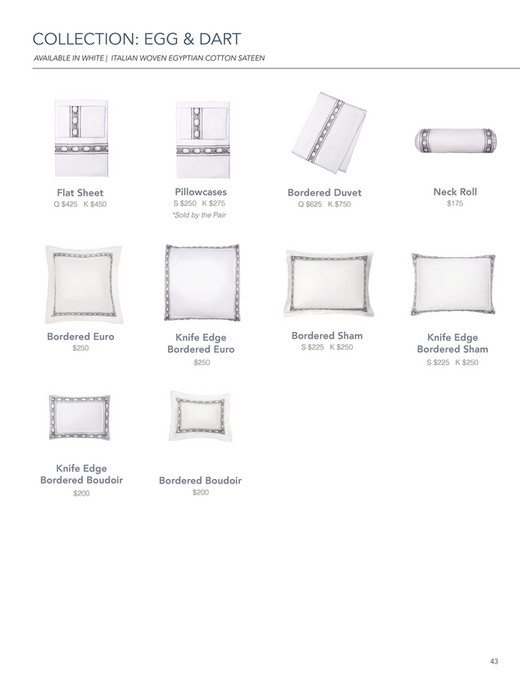 COLLECTION: EGG & DART

AVAILABLE IN WHITE | ITALIAN WOVEN EGYPTIAN COTTON SATEEN

Flat Sheet
Q $425 K $450

Pillowcases
S $250 K $275
*Sold by the Pair

Bordered Duvet
Q $625 K $750

Neck Roll
$175

Bordered Euro
$250

Knife Edge
Bordered Euro
$250

Bordered Sham
S $225 K $250

Knife Edge
Bordered Sham
S $225 K $250

Knife Edge
Bordered Boudoir
$200

Bordered Boudoir
$200

43